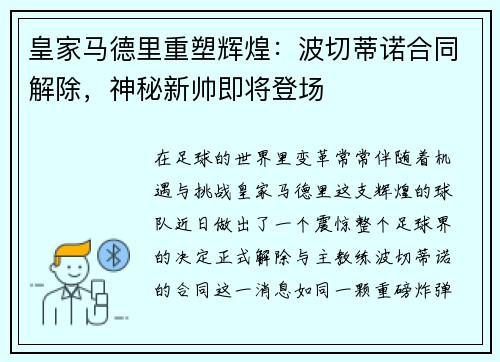 皇家马德里重塑辉煌：波切蒂诺合同解除，神秘新帅即将登场

在足球的世界里变革常常伴随着机遇与挑战皇家马德里这支辉煌的球队近日做出了一个震惊整个足球界的决定正式解除与主教练波切蒂诺的合同这一消息如同一颗重磅炸弹